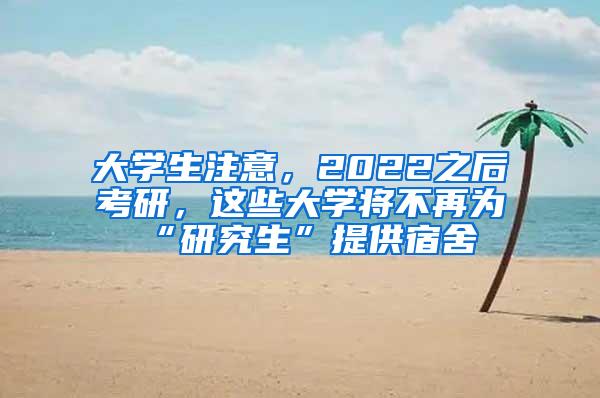 大学生注意，2022之后考研，这些大学将不再为“研究生”提供宿舍